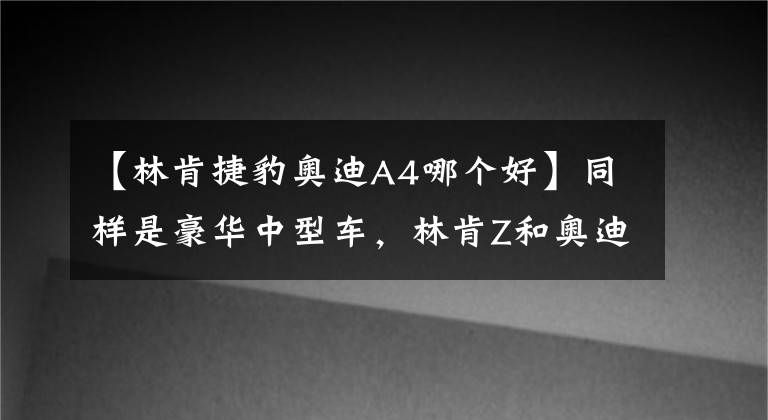 【林肯捷豹奥迪A4哪个好】同样是豪华中型车，林肯Z和奥迪